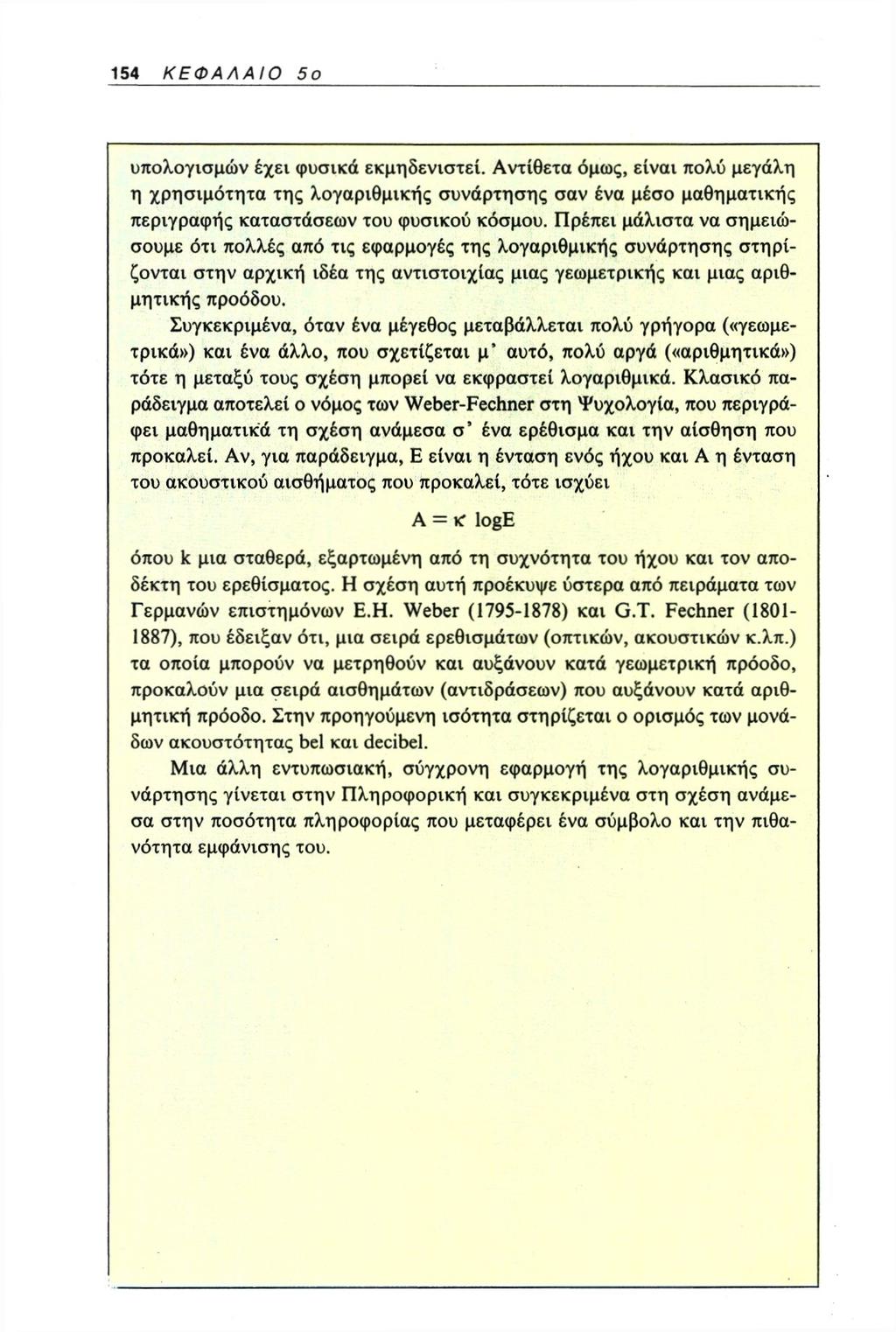 154 ΚΕΦΑΛΑΙΟ 5ο

υπολογισμών έχει φυσικά εκμηδενιστεί. Αντίθετα όμως, είναι πολύ μεγάλη η χρησιμότητα της λογαριθμικής συνάρτησης σαν ένα μέσο μαθηματικής περιγραφής καταστάσεων του φυσικού κόσμου. Πρέπει μάλιστα να σημειώσουμε ότι πολλές από τις εφαρμογές της λογαριθμικής συνάρτησης στηρίζονται στην αρχική ιδέα της αντιστοιχίας μιας γεωμετρικής και μιας αριθμητικής προόδου.

Συγκεκριμένα, όταν ένα μέγεθος μεταβάλλεται πολύ γρήγορα («γεωμετρικά») και ένα άλλο, που σχετίζεται μ' αυτό, πολύ αργά («αριθμητικά») τότε η μεταξύ τους σχέση μπορεί να εκφραστεί λογαριθμικά. Κλασικό παράδειγμα αποτελεί ο νόμος των Weber-Fechner στη Ψυχολογία, που περιγράφει μαθηματικά τη σχέση ανάμεσα σ' ένα ερέθισμα και την αίσθηση που προκαλεί. Αν, για παράδειγμα, Ε είναι η ένταση ενός ήχου και Α η ένταση του ακουστικού αισθήματος που προκαλεί, τότε ισχύει

$A = \kappa \log E$

όπου k μια σταθερά, εξαρτωμένη από τη συχνότητα του ήχου και τον αποδέκτη του ερεθίσματος. Η σχέση αυτή προέκυψε ύστερα από πειράματα των Γερμανών επιστημόνων E.H. Weber (1795-1878) και G.T. Fechner (1801-1887), που έδειξαν ότι, μια σειρά ερεθισμάτων (οπτικών, ακουστικών κ.λπ.) τα οποία μπορούν να μετρηθούν και αυξάνουν κατά γεωμετρική πρόοδο, προκαλούν μια σειρά αισθημάτων (αντιδράσεων) που αυξάνουν κατά αριθμητική πρόοδο. Στην προηγούμενη ισότητα στηρίζεται ο ορισμός των μονάδων ακουστότητας bel και decibel.

Μια άλλη εντυπωσιακή, σύγχρονη εφαρμογή της λογαριθμικής συνάρτησης γίνεται στην Πληροφορική και συγκεκριμένα στη σχέση ανάμεσα στην ποσότητα πληροφορίας που μεταφέρει ένα σύμβολο και την πιθανότητα εμφάνισης του.